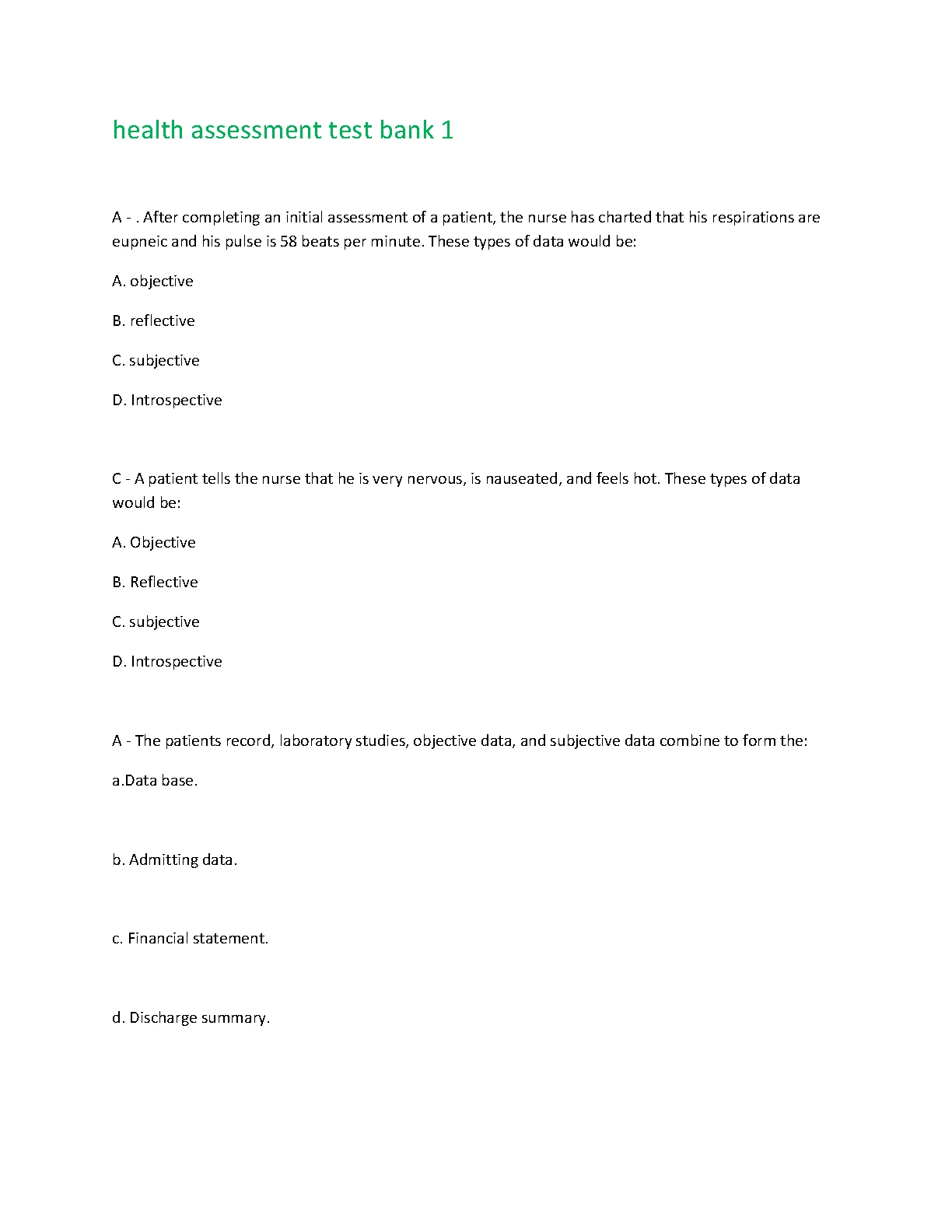 health assessment test bank 1

A - . After completing an initial assessment of a patient, the nurse has charted that his respirations are eupneic and his pulse is 58 beats per minute. These types of data would be:

A. objective

B. reflective

C. subjective

D. Introspective

C - A patient tells the nurse that he is very nervous, is nauseated, and feels hot. These types of data would be:

A. Objective

B. Reflective

C. subjective

D. Introspective

A - The patients record, laboratory studies, objective data, and subjective data combine to form the:

a.Data base.

b. Admitting data.

c. Financial statement.

d. Discharge summary.